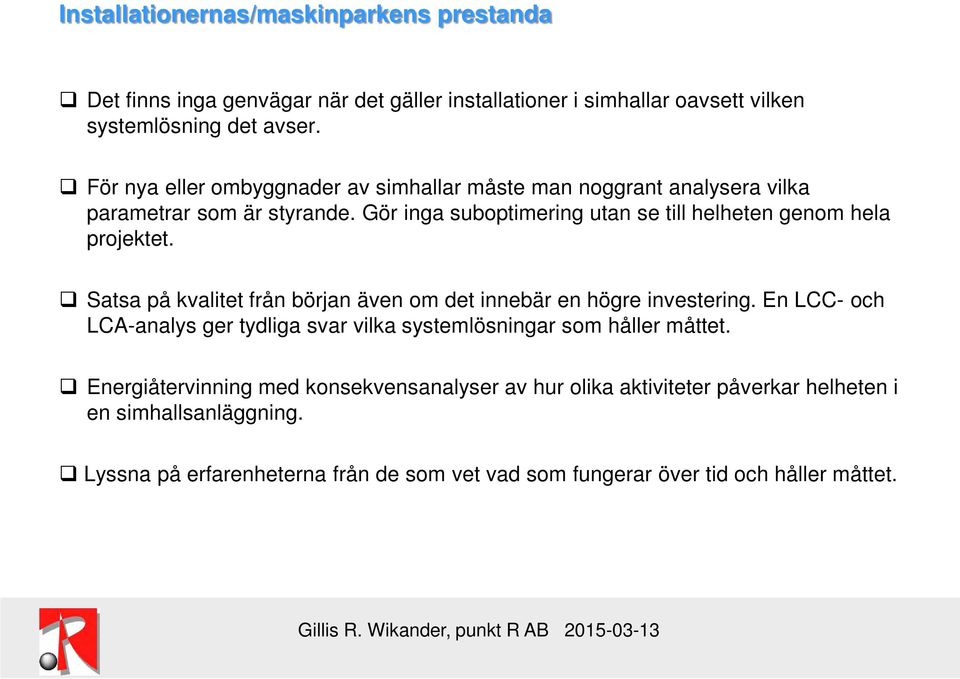 Installationernas/maskinparkens prestanda

❑ Det finns inga genvägar när det gäller installationer i simhallar oavsett vilken systemlösning det avser.

❑ För nya eller ombyggnader av simhallar måste man noggrant analysera vilka parametrar som är styrande. Gör inga suboptimering utan se till helheten genom hela projektet.

❑ Satsa på kvalitet från början även om det innebär en högre investering. En LCC- och LCA-analys ger tydliga svar vilka systemlösningar som håller måttet.

❑ Energiåtervinning med konsekvensanalyser av hur olika aktiviteter påverkar helheten i en simhallsanläggning.

❑ Lyssna på erfarenheterna från de som vet vad som fungerar över tid och håller måttet.

R

Gillis R. Wikander, punkt R AB 2015-03-13